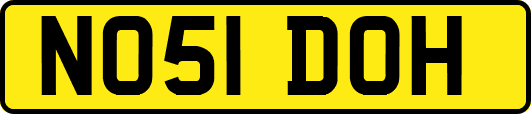 NO51 DOH